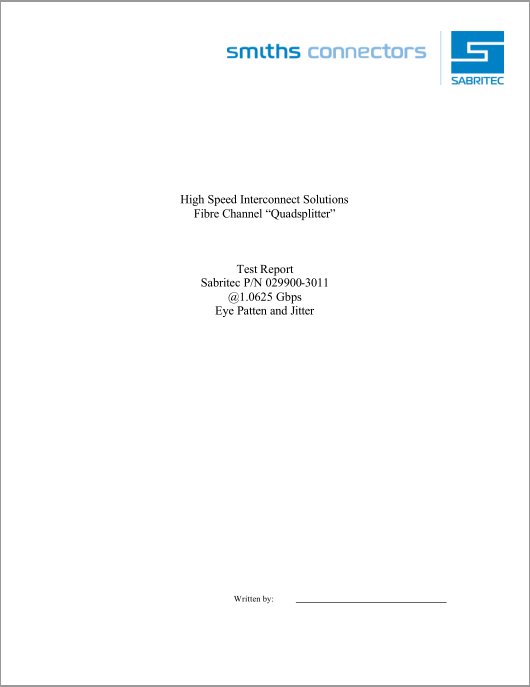 smiths connectors

SABRITEC

High Speed Interconnect Solutions
Fibre Channel "Quadsplitter"

Test Report
Sabritec P/N 029900-3011
@1.0625 Gbps
Eye Patten and Jitter

Written by: ____